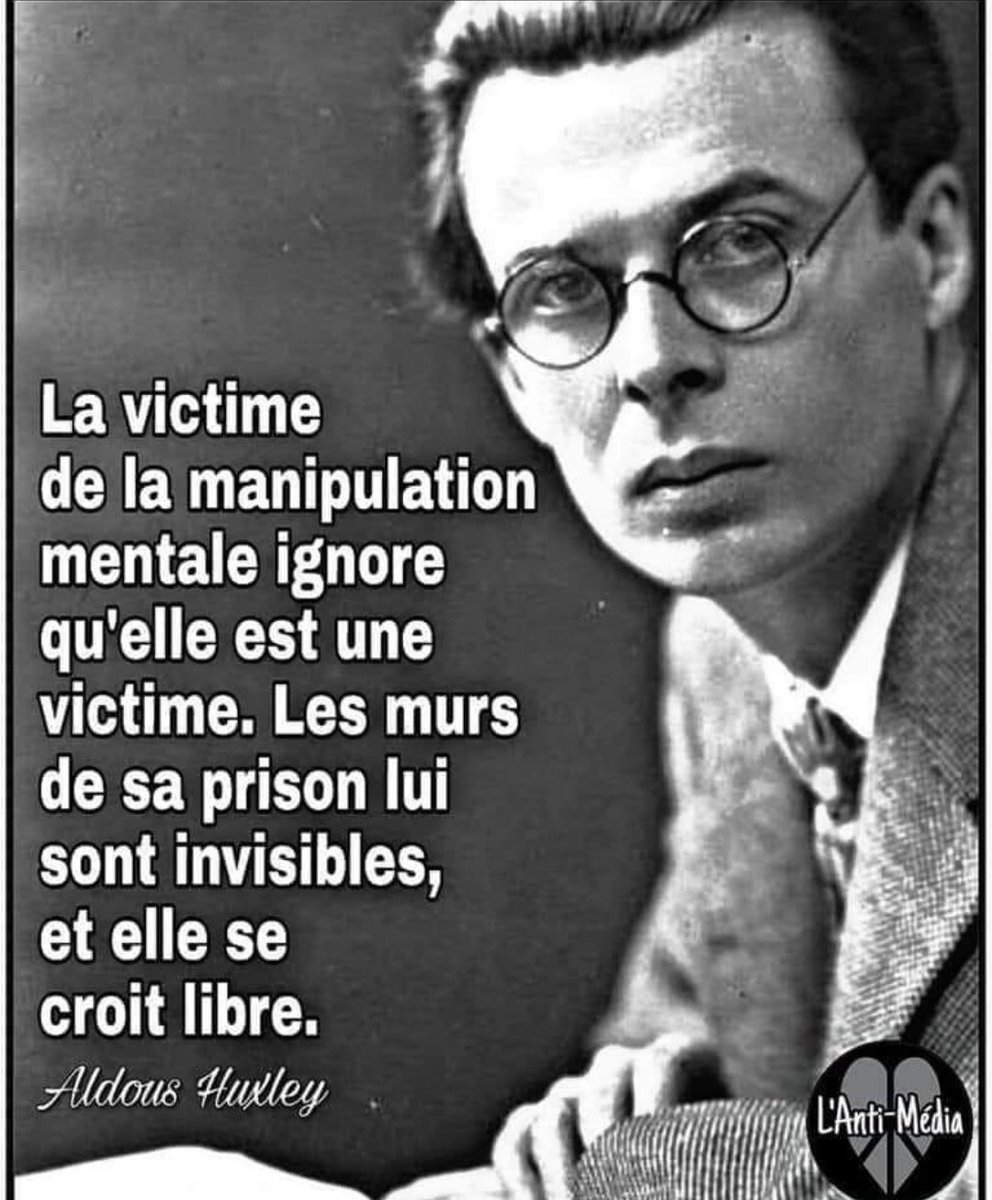 La victime de la manipulation mentale ignore qu'elle est une victime. Les murs de sa prison lui sont invisibles, et elle se croit libre.

Aldous Huxley

L'Anti-Média